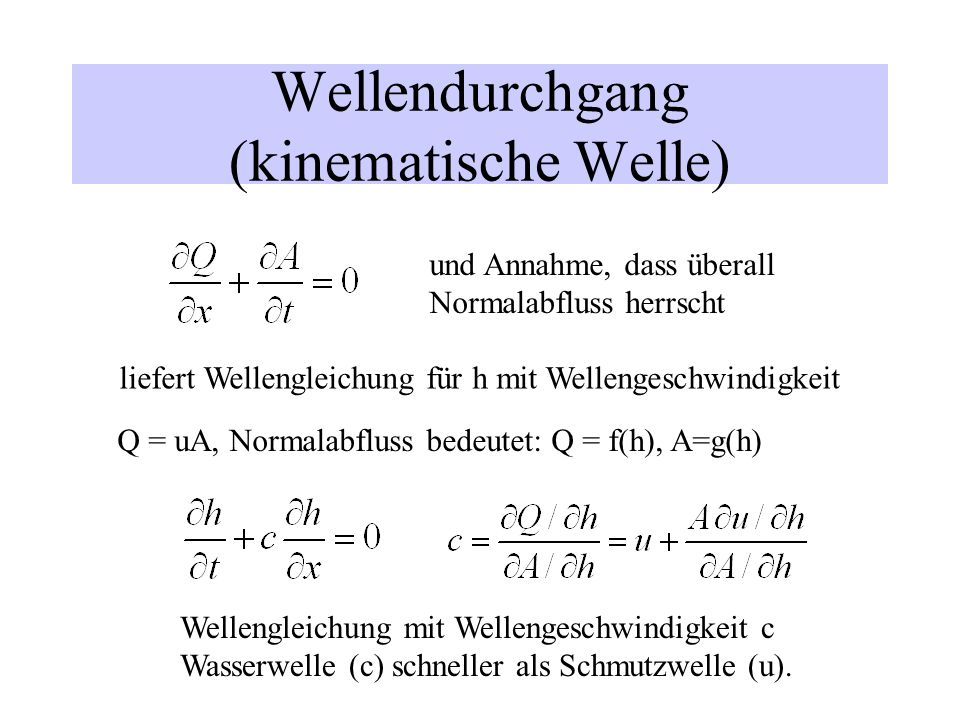 Wellendurchgang (kinematische Welle)

$\frac{\partial Q}{\partial x} + \frac{\partial A}{\partial t} = 0$ und Annahme, dass überall Normalabfluss herrscht

liefert Wellengleichung für h mit Wellengeschwindigkeit

Q = uA, Normalabfluss bedeutet: Q = f(h), A=g(h)

$\frac{\partial h}{\partial t} + c\frac{\partial h}{\partial x} = 0$ $c = \frac{\partial Q / \partial h}{\partial A / \partial h} = u + \frac{A \partial u / \partial h}{\partial A / \partial h}$

Wellengleichung mit Wellengeschwindigkeit c
Wasserwelle (c) schneller als Schmutzwelle (u).